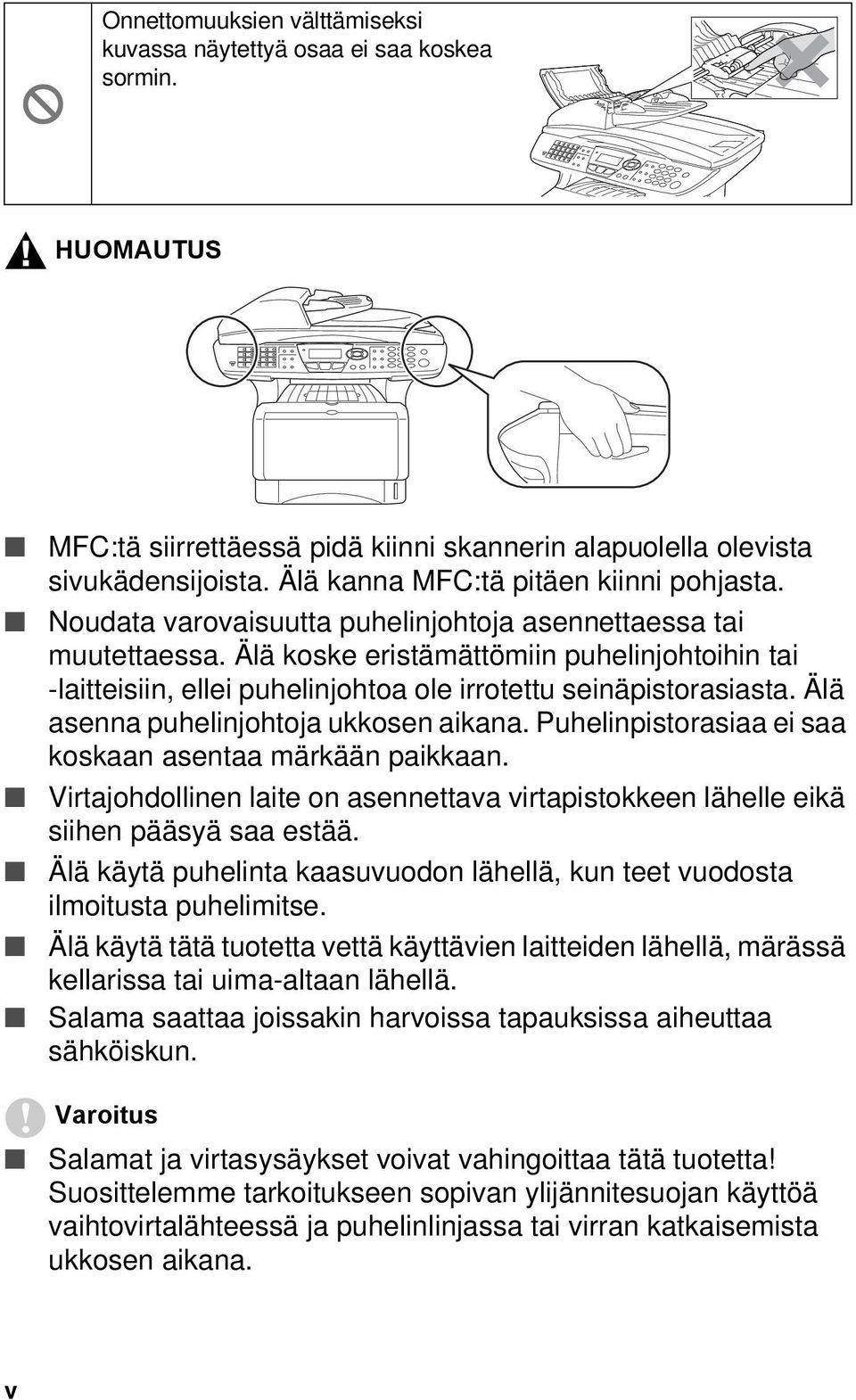 Onnettomuuksien välttämiseksi kuvassa näytettyä osaa ei saa koskea sormin.

HUOMAUTUS

MFC:tä siirrettäessä pidä kiinni skannerin alapuolella olevista sivukädensijoista. Älä kanna MFC:tä pitäen kiinni pohjasta.

Noudata varovaisuutta puhelinjohtoja asennettaessa tai muutettaessa. Älä koske eristämättömiin puhelinjohtoihin tai -laitteisiin, ellei puhelinjohtoa ole irrotettu seinäpistorasiasta. Älä asenna puhelinjohtoja ukkosen aikana. Puhelinpistorasiaa ei saa koskaan asentaa märkään paikkaan.

Virtajohdollinen laite on asennettava virtapistokkeen lähelle eikä siihen pääsyä saa estää.

Älä käytä puhelinta kaasuvuodon lähellä, kun teet vuodosta ilmoitusta puhelimitse.

Älä käytä tätä tuotetta vettä käyttävien laitteiden lähellä, märässä kellarissa tai uima-altaan lähellä.

Salama saattaa joissakin harvoissa tapauksissa aiheuttaa sähköiskun.

Varoitus

Salamat ja virtasysäykset voivat vahingoittaa tätä tuotetta! Suosittelemme tarkoitukseen sopivan ylijännitesuojan käyttöä vaihtovirtalähteessä ja puhelinlinjassa tai virran katkaisemista ukkosen aikana.

v